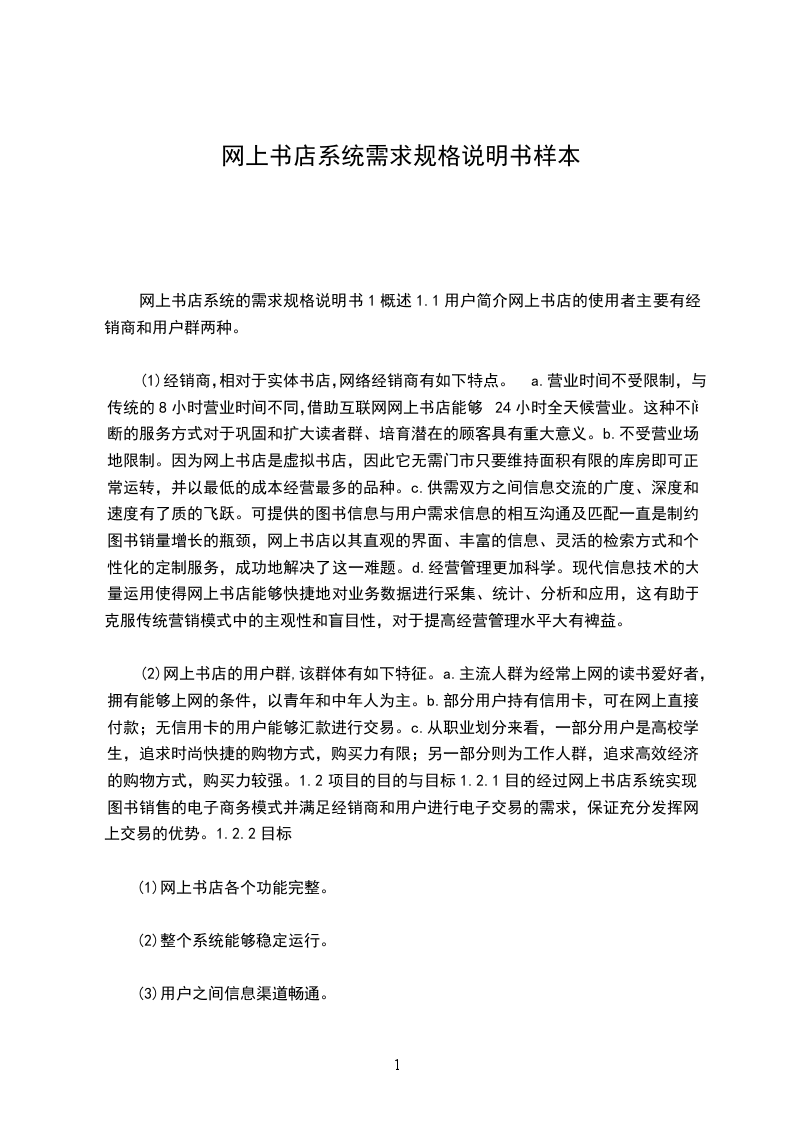 网上书店系统需求规格说明书样本

网上书店系统的需求规格说明书 1 概述 1.1 用户简介网上书店的使用者主要有经销商和用户群两种。

(1)经销商,相对于实体书店,网络经销商有如下特点。 a.营业时间不受限制，与传统的 8 小时营业时间不同,借助互联网网上书店能够 24 小时全天候营业。这种不间断的服务方式对于巩固和扩大读者群、培育潜在的顾客具有重大意义。b.不受营业场地限制。因为网上书店是虚拟书店，因此它无需门市只要维持面积有限的库房即可正常运转，并以最低的成本经营最多的品种。c.供需双方之间信息交流的广度、深度和速度有了质的飞跃。可提供的图书信息与用户需求信息的相互沟通及匹配一直是制约图书销量增长的瓶颈，网上书店以其直观的界面、丰富的信息、灵活的检索方式和个性化的定制服务，成功地解决了这一难题。d.经营管理更加科学。现代信息技术的大量运用使得网上书店能够快捷地对业务数据进行采集、统计、分析和应用，这有助于克服传统营销模式中的主观性和盲目性，对于提高经营管理水平大有裨益。

(2)网上书店的用户群.该群体有如下特征。a.主流人群为经常上网的读书爱好者，拥有能够上网的条件，以青年和中年人为主。b.部分用户持有信用卡，可在网上直接付款；无信用卡的用户能够汇款进行交易。c.从职业划分来看，一部分用户是高校学生，追求时尚快捷的购物方式，购买力有限；另一部分则为工作人群，追求高效经济的购物方式，购买力较强。1.2 项目的目的与目标 1.2.1 目的经过网上书店系统实现图书销售的电子商务模式并满足经销商和用户进行电子交易的需求，保证充分发挥网上交易的优势。1.2.2 目标

(1)网上书店各个功能完整。

(2)整个系统能够稳定运行。

(3)用户之间信息渠道畅通。

1